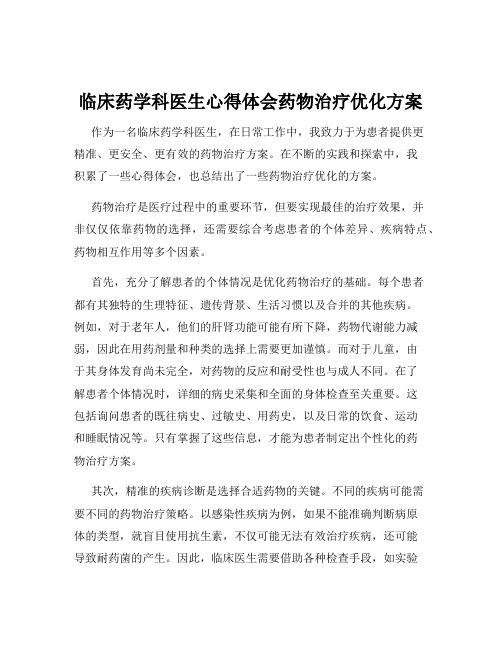 临床药学科医生心得体会药物治疗优化方案

作为一名临床药学科医生，在日常工作中，我致力于为患者提供更精准、更安全、更有效的药物治疗方案。在不断的实践和探索中，我积累了一些心得体会，也总结出了一些药物治疗优化的方案。

药物治疗是医疗过程中的重要环节，但要实现最佳的治疗效果，并非仅仅依靠药物的选择，还需要综合考虑患者的个体差异、疾病特点、药物相互作用等多个因素。

首先，充分了解患者的个体情况是优化药物治疗的基础。每个患者都有其独特的生理特征、遗传背景、生活习惯以及合并的其他疾病。例如，对于老年人，他们的肝肾功能可能有所下降，药物代谢能力减弱，因此在用药剂量和种类的选择上需要更加谨慎。而对于儿童，由于其身体发育尚未完全，对药物的反应和耐受性也与成人不同。在了解患者个体情况时，详细的病史采集和全面的身体检查至关重要。这包括询问患者的既往病史、过敏史、用药史，以及日常的饮食、运动和睡眠情况等。只有掌握了这些信息，才能为患者制定出个性化的药物治疗方案。

其次，精准的疾病诊断是选择合适药物的关键。不同的疾病可能需要不同的药物治疗策略。以感染性疾病为例，如果不能准确判断病原体的类型，就盲目使用抗生素，不仅可能无法有效治疗疾病，还可能导致耐药菌的产生。因此，临床医生需要借助各种检查手段，如实验